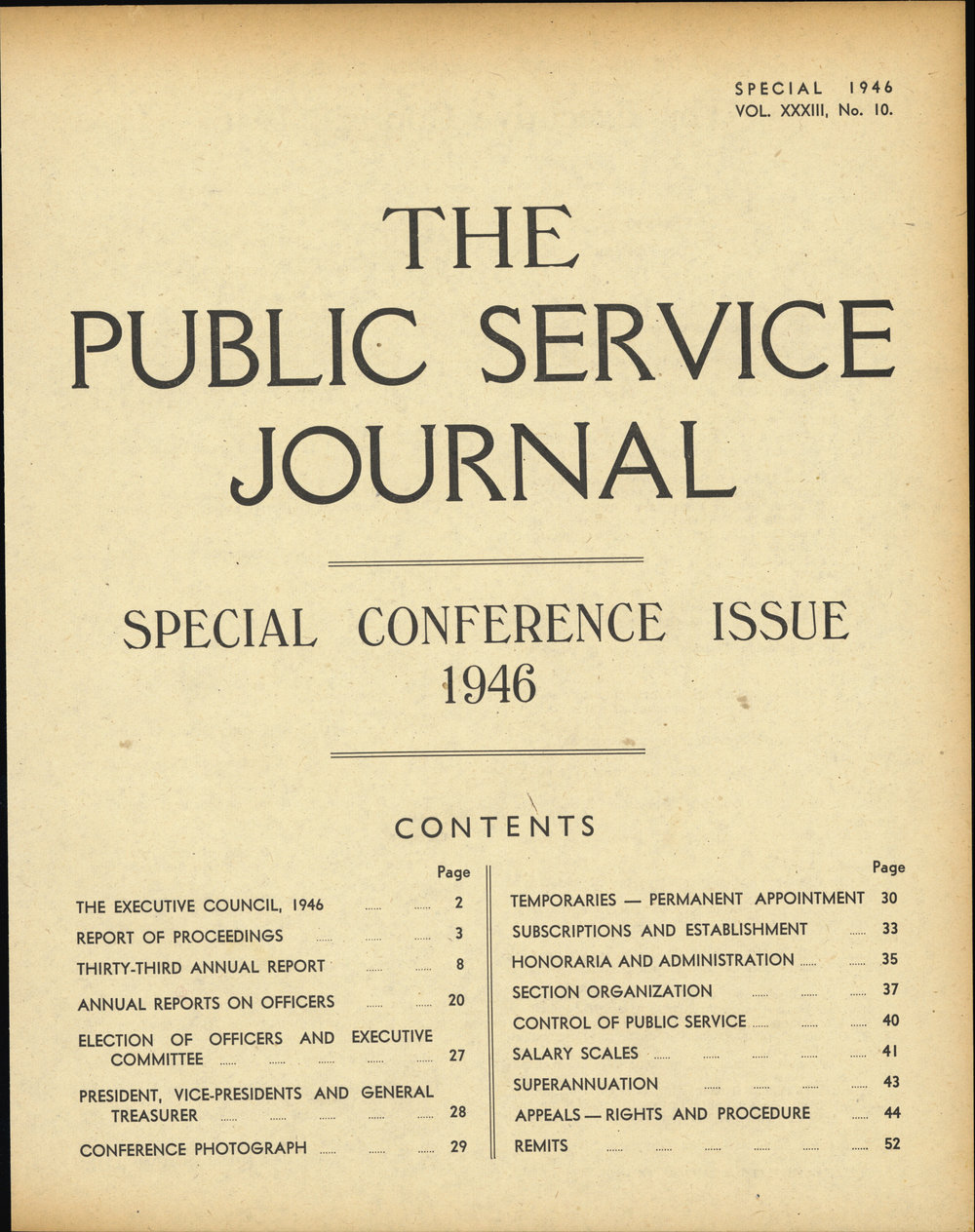 SPECIAL 1946
VOL. XXXIII, No. 10.

THE
PUBLIC SERVICE
JOURNAL

SPECIAL CONFERENCE ISSUE
1946

CONTENTS

| | Page |
|---|---|
| THE EXECUTIVE COUNCIL, 1946 | 2 |
| REPORT OF PROCEEDINGS | 3 |
| THIRTY-THIRD ANNUAL REPORT | 8 |
| ANNUAL REPORTS ON OFFICERS | 20 |
| ELECTION OF OFFICERS AND EXECUTIVE COMMITTEE | 27 |
| PRESIDENT, VICE-PRESIDENTS AND GENERAL TREASURER | 28 |
| CONFERENCE PHOTOGRAPH | 29 |

| | Page |
|---|---|
| TEMPORARIES — PERMANENT APPOINTMENT | 30 |
| SUBSCRIPTIONS AND ESTABLISHMENT | 33 |
| HONORARIA AND ADMINISTRATION | 35 |
| SECTION ORGANIZATION | 37 |
| CONTROL OF PUBLIC SERVICE | 40 |
| SALARY SCALES | 41 |
| SUPERANNUATION | 43 |
| APPEALS — RIGHTS AND PROCEDURE | 44 |
| REMITS | 52 |